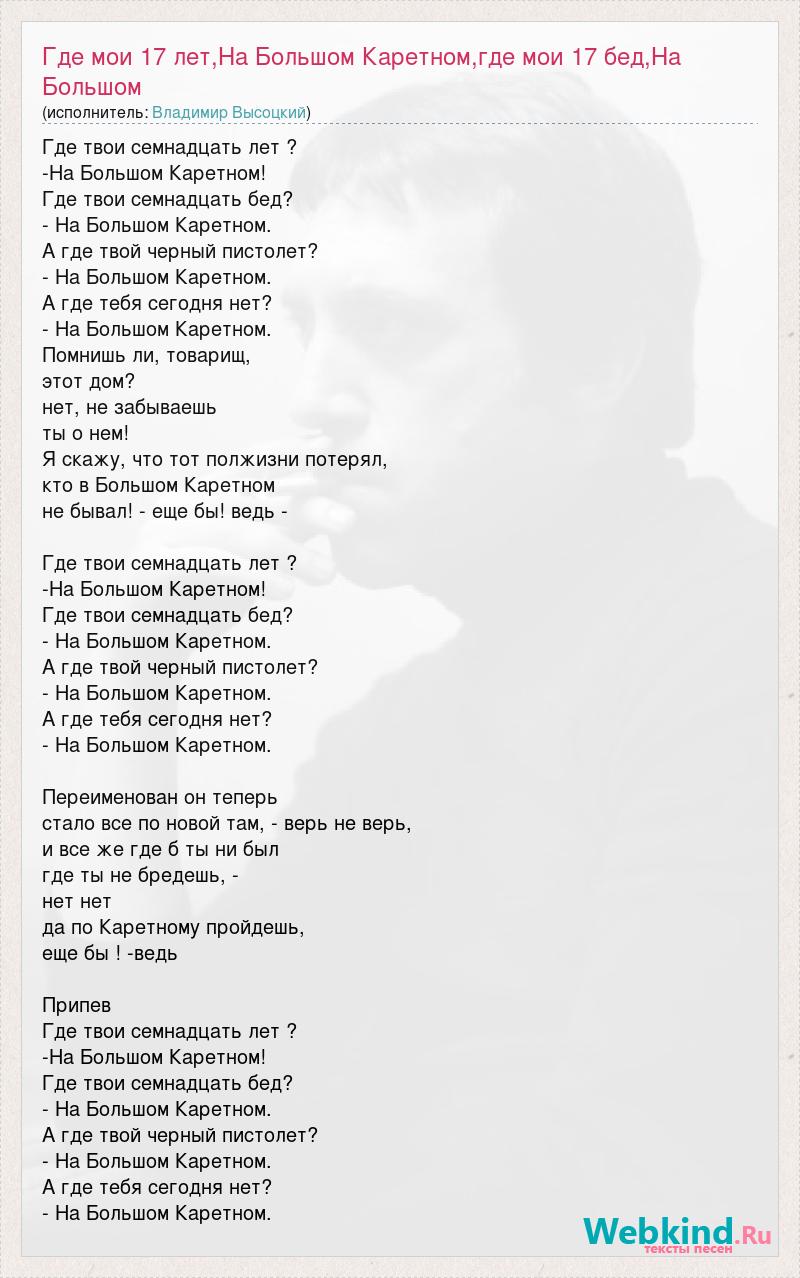 Где мои 17 лет,На Большом Каретном,где мои 17 бед,На Большом

(исполнитель: Владимир Высоцкий)

Где твои семнадцать лет ?
-На Большом Каретном!
Где твои семнадцать бед?
- На Большом Каретном.
А где твой черный пистолет?
- На Большом Каретном.
А где тебя сегодня нет?
- На Большом Каретном.
Помнишь ли, товарищ,
этот дом?
нет, не забываешь
ты о нем!
Я скажу, что тот полжизни потерял,
кто в Большом Каретном
не бывал! - еще бы! ведь -

Где твои семнадцать лет ?
-На Большом Каретном!
Где твои семнадцать бед?
- На Большом Каретном.
А где твой черный пистолет?
- На Большом Каретном.
А где тебя сегодня нет?
- На Большом Каретном.

Переименован он теперь
стало все по новой там, - верь не верь,
и все же где б ты ни был
где ты не бредешь, -
нет нет
да по Каретному пройдешь,
еще бы ! -ведь

Припев
Где твои семнадцать лет ?
-На Большом Каретном!
Где твои семнадцать бед?
- На Большом Каретном.
А где твой черный пистолет?
- На Большом Каретном.
А где тебя сегодня нет?
- На Большом Каретном.

Webkind.Ru
тексты песен